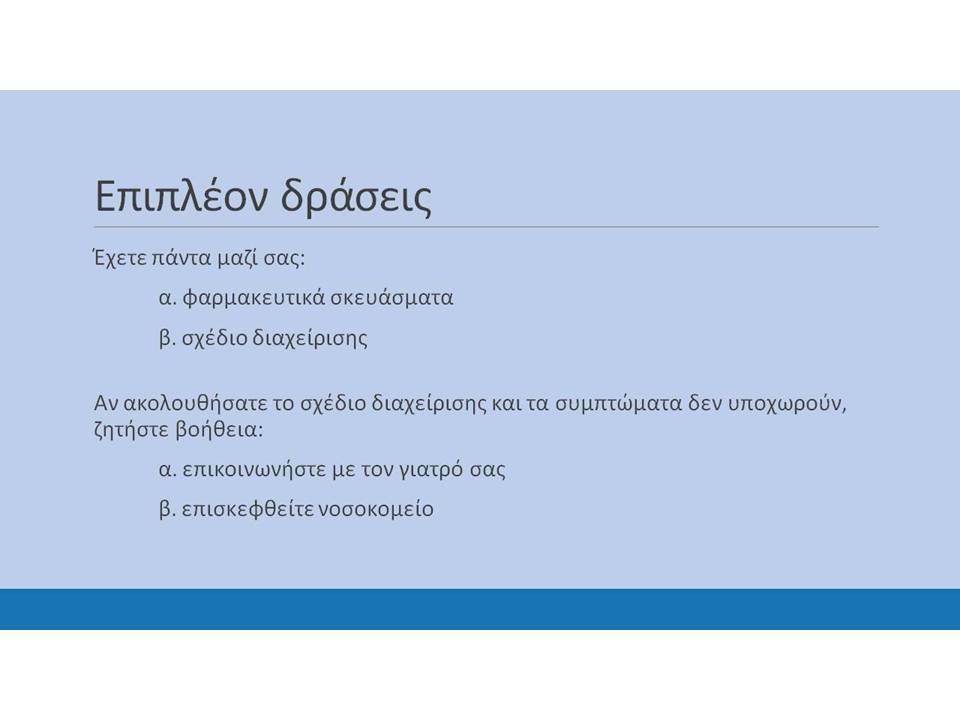 Επιπλέον δράσεις

Έχετε πάντα μαζί σας:

α. φαρμακευτικά σκευάσματα

β. σχέδιο διαχείρισης

Αν ακολουθήσατε το σχέδιο διαχείρισης και τα συμπτώματα δεν υποχωρούν, ζητήστε βοήθεια:

α. επικοινωνήστε με τον γιατρό σας

β. επισκεφθείτε νοσοκομείο